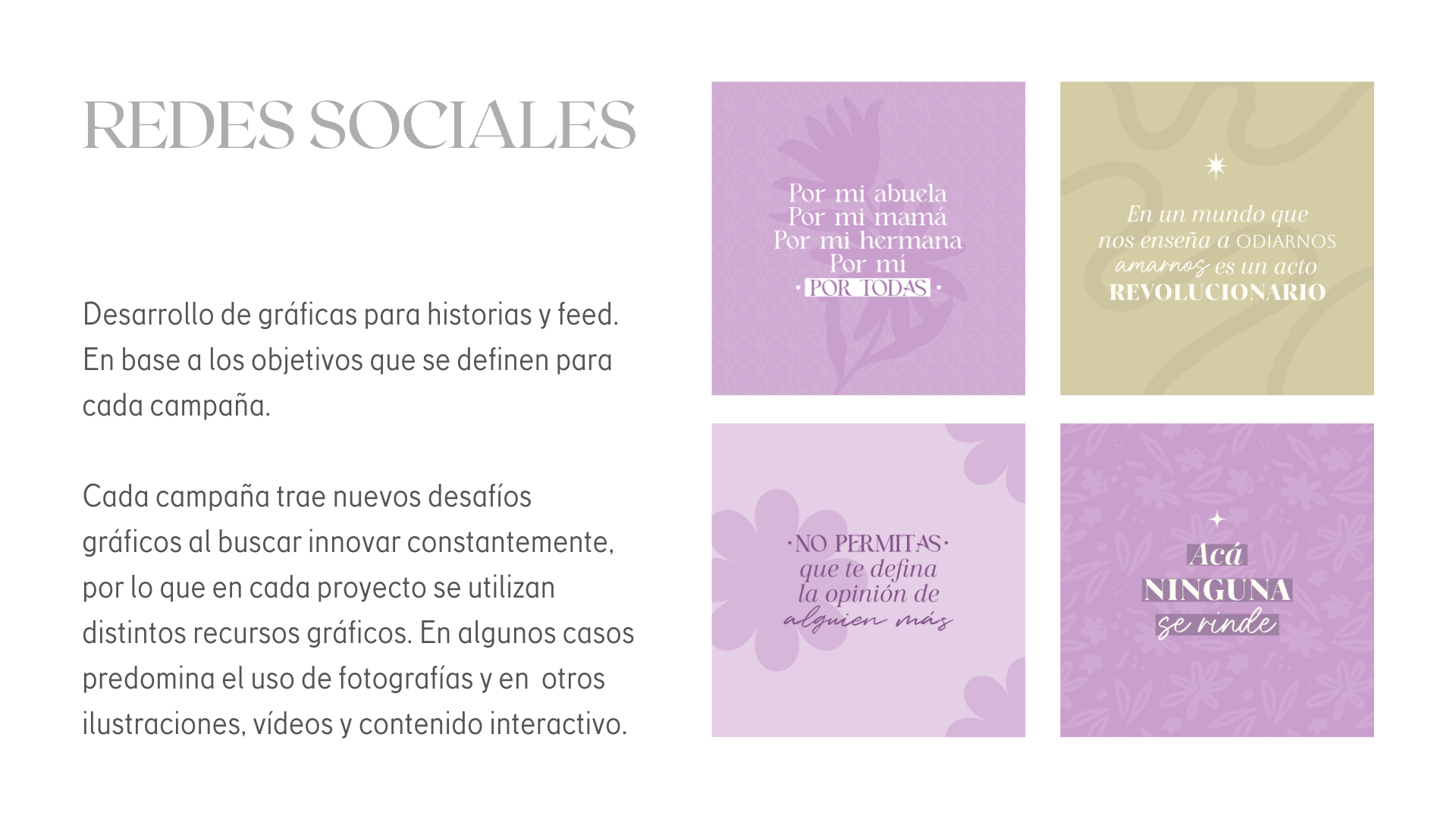 REDES SOCIALES

Desarrollo de gráficas para historias y feed. En base a los objetivos que se definen para cada campaña.

Cada campaña trae nuevos desafíos gráficos al buscar innovar constantemente, por lo que en cada proyecto se utilizan distintos recursos gráficos. En algunos casos predomina el uso de fotografías y en otros ilustraciones, vídeos y contenido interactivo.

Por mi abuela
Por mi mamá
Por mi hermana
Por mí
• POR TODAS •

En un mundo que
nos enseña a ODIARNOS
amarnos es un acto
REVOLUCIONARIO

• NO PERMITAS •
que te defina
la opinión de
alguien más

Acá
NINGUNA
se rinde